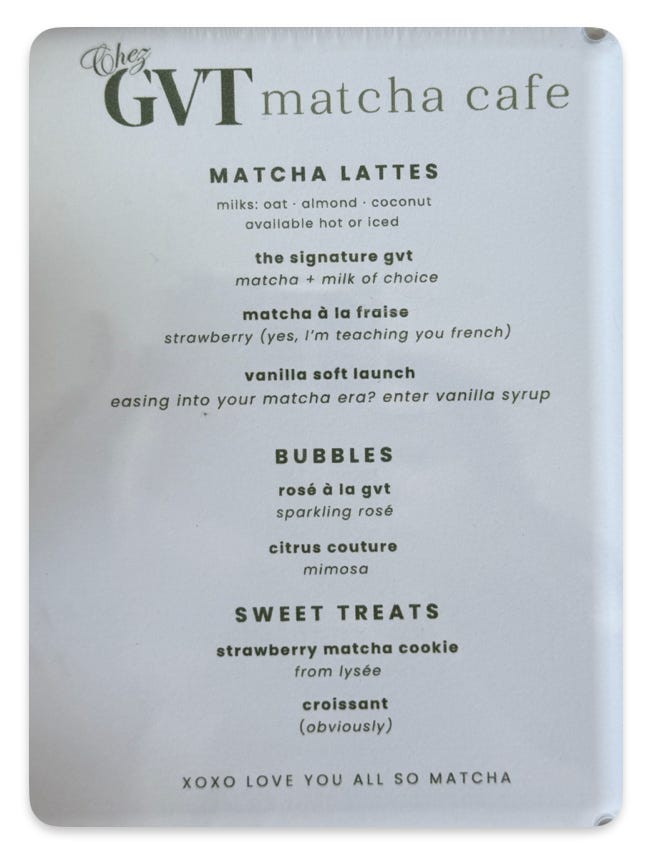 Chez GVT matcha cafe

MATCHA LATTES

milks: oat · almond · coconut
available hot or iced

the signature gvt
matcha + milk of choice

matcha à la fraise
strawberry (yes, I'm teaching you french)

vanilla soft launch
easing into your matcha era? enter vanilla syrup

BUBBLES

rosé à la gvt
sparkling rosé

citrus couture
mimosa

SWEET TREATS

strawberry matcha cookie
from lysée

croissant
(obviously)

XOXO LOVE YOU ALL SO MATCHA